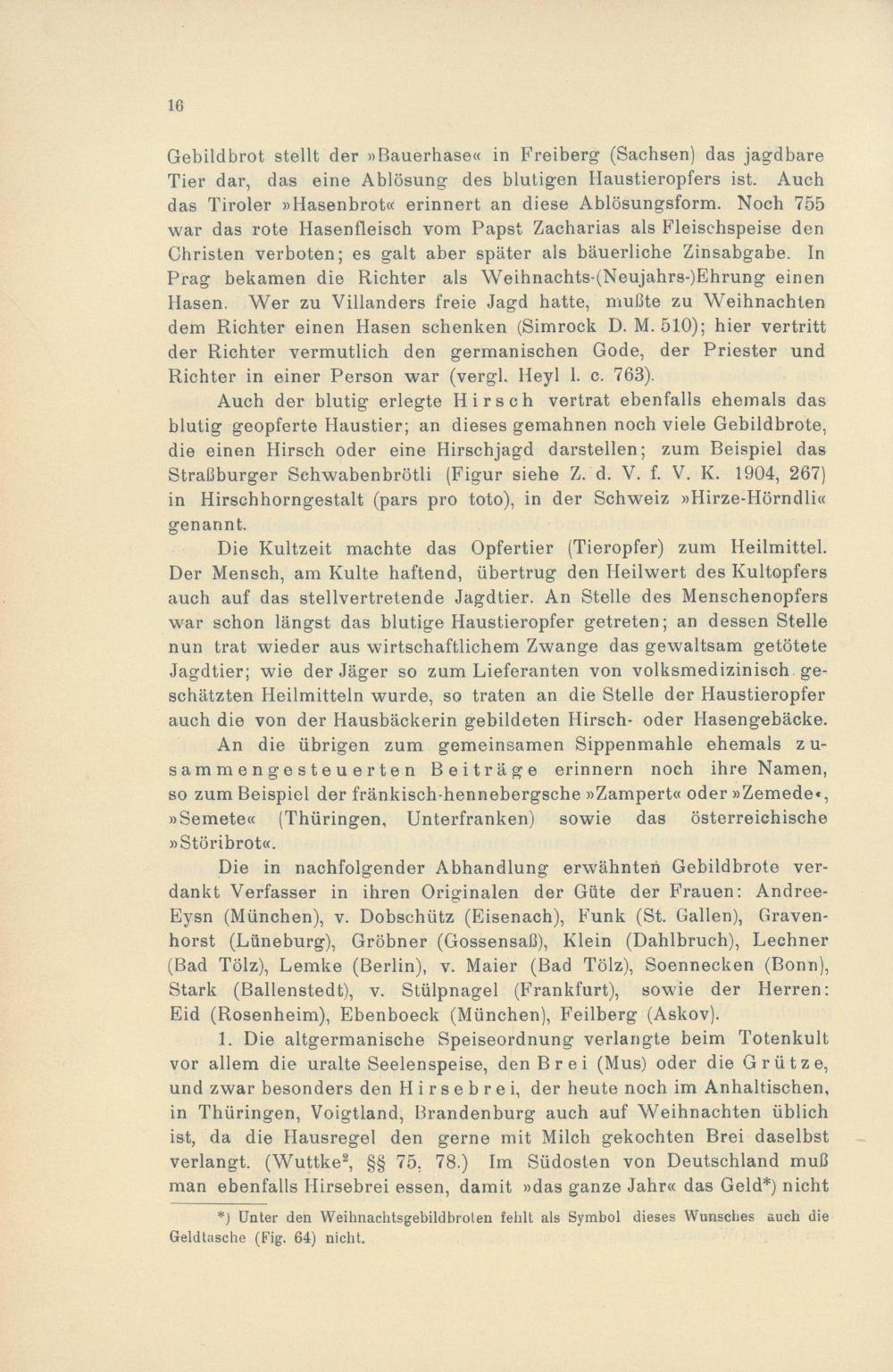 16

Gebildbrot stellt der »Bauerhase« in Freiberg (Sachsen) das jagdbare Tier dar, das eine Ablösung des blutigen Haustieropfers ist. Auch das Tiroler »Hasenbrot« erinnert an diese Ablösungsform. Noch 755 war das rote Hasenfleisch vom Papst Zacharias als Fleischspeise den Christen verboten; es galt aber später als bäuerliche Zinsabgabe. In Prag bekamen die Richter als Weihnachts-(Neujahrs-)Ehrung einen Hasen. Wer zu Villanders freie Jagd hatte, mußte zu Weihnachten dem Richter einen Hasen schenken (Simrock D. M. 510); hier vertritt der Richter vermutlich den germanischen Gode, der Priester und Richter in einer Person war (vergl. Heyl l. c. 763).

Auch der blutig erlegte Hirsch vertrat ebenfalls ehemals das blutig geopferte Haustier; an dieses gemahnen noch viele Gebildbrote, die einen Hirsch oder eine Hirschjagd darstellen; zum Beispiel das Straßburger Schwabenbrötli (Figur siehe Z. d. V. f. V. K. 1904, 267) in Hirschhorngestalt (pars pro toto), in der Schweiz »Hirze-Hörndli« genannt.

Die Kultzeit machte das Opfertier (Tieropfer) zum Heilmittel. Der Mensch, am Kulte haftend, übertrug den Heilwert des Kultopfers auch auf das stellvertretende Jagdtier. An Stelle des Menschenopfers war schon längst das blutige Haustieropfer getreten; an dessen Stelle nun trat wieder aus wirtschaftlichem Zwange das gewaltsam getötete Jagdtier; wie der Jäger so zum Lieferanten von volksmedizinisch geschätzten Heilmitteln wurde, so traten an die Stelle der Haustieropfer auch die von der Hausbäckerin gebildeten Hirsch- oder Hasengebäcke.

An die übrigen zum gemeinsamen Sippenmahle ehemals zusammengesteuerten Beiträge erinnern noch ihre Namen, so zum Beispiel der fränkisch-hennebergsche »Zampert« oder »Zemede«, »Semete« (Thüringen, Unterfranken) sowie das österreichische »Störibrot«.

Die in nachfolgender Abhandlung erwähnten Gebildbrote verdankt Verfasser in ihren Originalen der Güte der Frauen: Andree-Eysn (München), v. Dobschütz (Eisenach), Funk (St. Gallen), Gravenhorst (Lüneburg), Gröbner (Gossensaß), Klein (Dahlbruch), Lechner (Bad Tölz), Lemke (Berlin), v. Maier (Bad Tölz), Soennecken (Bonn), Stark (Ballenstedt), v. Stülpnagel (Frankfurt), sowie der Herren: Eid (Rosenheim), Ebenboeck (München), Feilberg (Askov).

1. Die altgermanische Speiseordnung verlangte beim Totenkult vor allem die uralte Seelenspeise, den Brei (Mus) oder die Grütze, und zwar besonders den Hirsebrei, der heute noch im Anhaltischen, in Thüringen, Voigtland, Brandenburg auch auf Weihnachten üblich ist, da die Hausregel den gerne mit Milch gekochten Brei daselbst verlangt. (Wuttke$^2$, §§ 75, 78.) Im Südosten von Deutschland muß man ebenfalls Hirsebrei essen, damit »das ganze Jahr« das Geld*) nicht

*) Unter den Weihnachtsgebildbroten fehlt als Symbol dieses Wunsches auch die Geldtasche (Fig. 64) nicht.